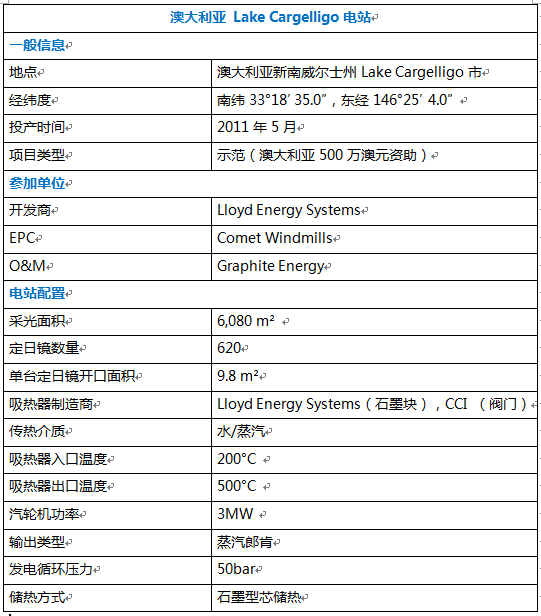 | 澳大利亚 Lake Cargelligo 电站 | |
|---|---|
| 一般信息 | |
| 地点 | 澳大利亚新南威尔士州 Lake Cargelligo 市 |
| 经纬度 | 南纬 33°18′ 35.0″，东经 146°25′ 4.0″ |
| 投产时间 | 2011 年 5 月 |
| 项目类型 | 示范（澳大利亚 500 万澳元资助） |
| 参加单位 | |
| 开发商 | Lloyd Energy Systems |
| EPC | Comet Windmills |
| O&M | Graphite Energy |
| 电站配置 | |
| 采光面积 | 6,080 m² |
| 定日镜数量 | 620 |
| 单台定日镜开口面积 | 9.8 m² |
| 吸热器制造商 | Lloyd Energy Systems（石墨块），CCI （阀门） |
| 传热介质 | 水/蒸汽 |
| 吸热器入口温度 | 200°C |
| 吸热器出口温度 | 500°C |
| 汽轮机功率 | 3MW |
| 输出类型 | 蒸汽郎肯 |
| 发电循环压力 | 50bar |
| 储热方式 | 石墨型芯储热 |